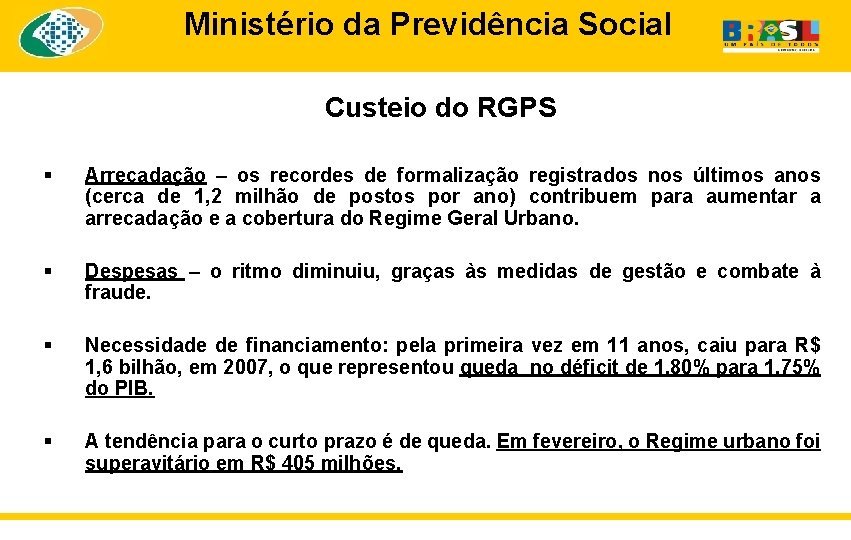 Ministério da Previdência Social

BRASIL
UM PAÍS DE TODOS

Custeio do RGPS

▪ Arrecadação – os recordes de formalização registrados nos últimos anos (cerca de 1,2 milhão de postos por ano) contribuem para aumentar a arrecadação e a cobertura do Regime Geral Urbano.

▪ Despesas – o ritmo diminuiu, graças às medidas de gestão e combate à fraude.

▪ Necessidade de financiamento: pela primeira vez em 11 anos, caiu para R$ 1,6 bilhão, em 2007, o que representou queda no déficit de 1,80% para 1,75% do PIB.

▪ A tendência para o curto prazo é de queda. Em fevereiro, o Regime urbano foi superavitário em R$ 405 milhões.